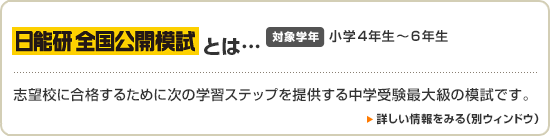 日能研 全国公開模試 とは… 対象学年 小学４年生～６年生

志望校に合格するために次の学習ステップを提供する中学受験最大級の模試です。

詳しい情報をみる（別ウィンドウ）